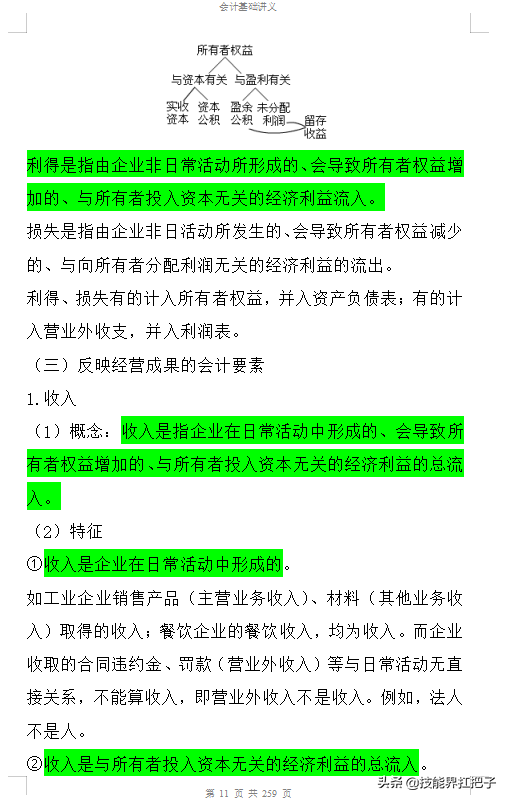 会计基础讲义

所有者权益

与资本有关　与盈利有关

实收资本　资本公积　盈余公积　未分配利润　留存收益

利得是指由企业非日常活动所形成的、会导致所有者权益增加的、与所有者投入资本无关的经济利益流入。

损失是指由企业非日活动所发生的、会导致所有者权益减少的、与向所有者分配利润无关的经济利益的流出。

利得、损失有的计入所有者权益，并入资产负债表；有的计入营业外收支，并入利润表。

（三）反映经营成果的会计要素

1.收入

（1）概念：收入是指企业在日常活动中形成的、会导致所有者权益增加的、与所有者投入资本无关的经济利益的总流入。

（2）特征

①收入是企业在日常活动中形成的。

如工业企业销售产品（主营业务收入）、材料（其他业务收入）取得的收入；餐饮企业的餐饮收入，均为收入。而企业收取的合同违约金、罚款（营业外收入）等与日常活动无直接关系，不能算收入，即营业外收入不是收入。例如，法人不是人。

②收入是与所有者投入资本无关的经济利益的总流入。

第 11 页 共 259 页

头条 @技能界扛把子